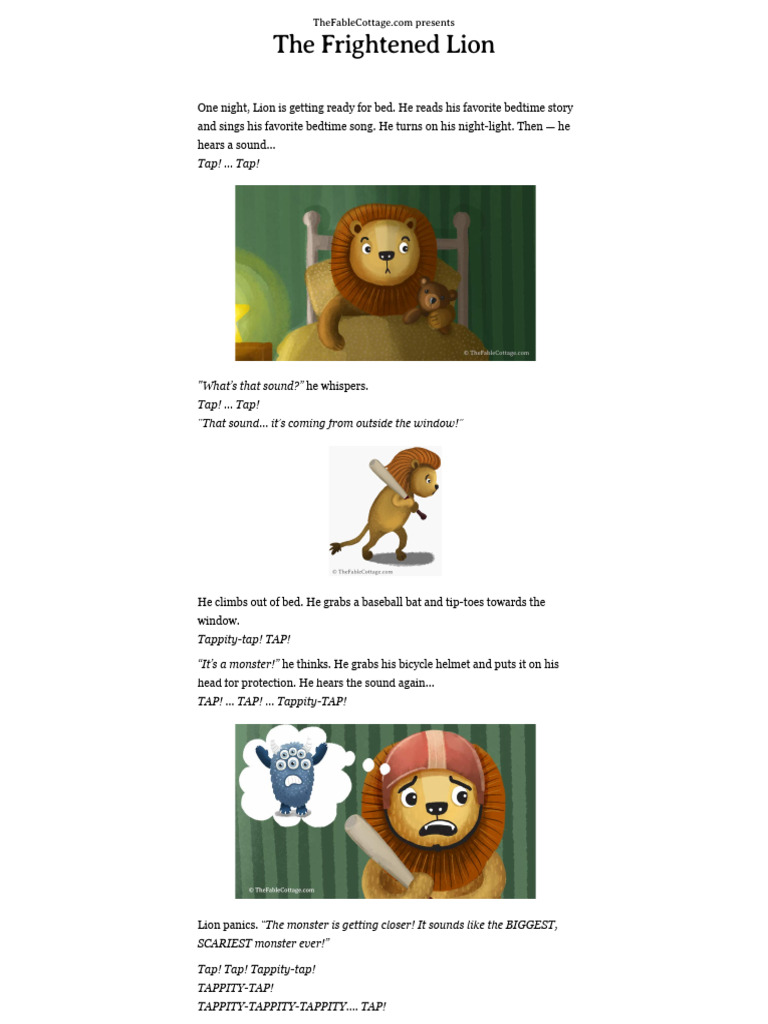 TheFableCottage.com presents
The Frightened Lion

One night, Lion is getting ready for bed. He reads his favorite bedtime story and sings his favorite bedtime song. He turns on his night-light. Then — he hears a sound...
Tap! ... Tap!

© TheFableCottage.com

"What's that sound?" he whispers.
Tap! ... Tap!
"That sound... it's coming from outside the window!"

© TheFableCottage.com

He climbs out of bed. He grabs a baseball bat and tip-toes towards the window.
Tappity-tap! TAP!

"It's a monster!" he thinks. He grabs his bicycle helmet and puts it on his head for protection. He hears the sound again...
TAP! ... TAP! ... Tappity-TAP!

© TheFableCottage.com

Lion panics. "The monster is getting closer! It sounds like the BIGGEST, SCARIEST monster ever!"

Tap! Tap! Tappity-tap!
TAPPITY-TAP!
TAPPITY-TAPPITY-TAPPITY.... TAP!